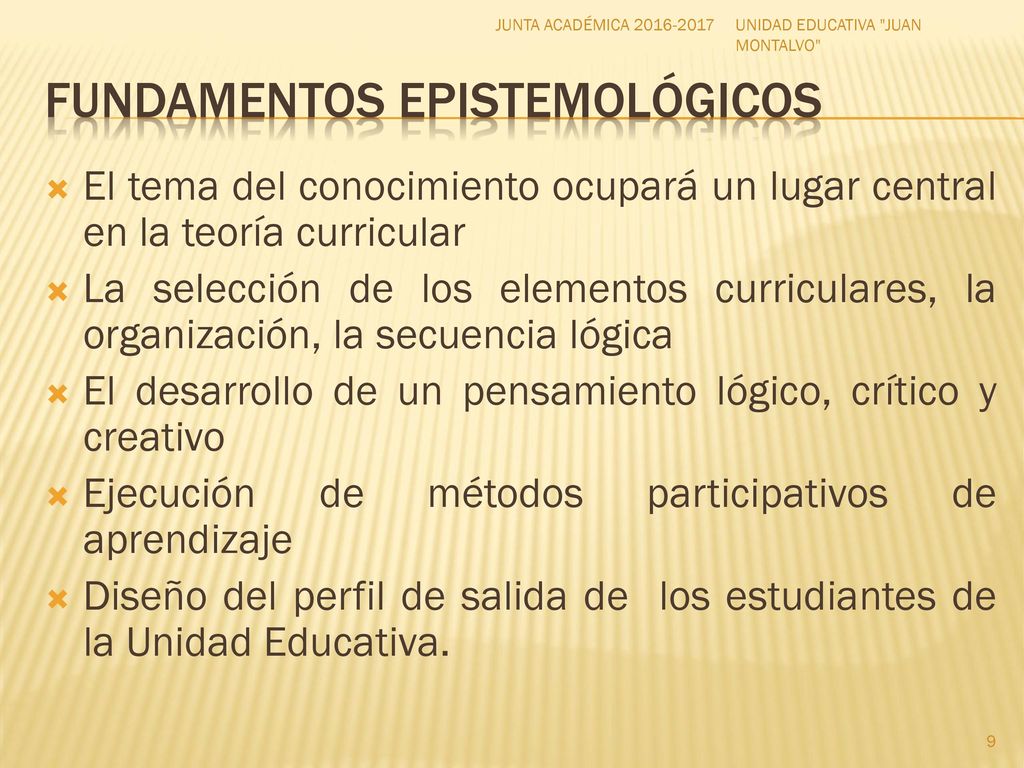 JUNTA ACADÉMICA 2016-2017 UNIDAD EDUCATIVA "JUAN MONTALVO"

FUNDAMENTOS EPISTEMOLÓGICOS

El tema del conocimiento ocupará un lugar central en la teoría curricular

La selección de los elementos curriculares, la organización, la secuencia lógica

El desarrollo de un pensamiento lógico, crítico y creativo

Ejecución de métodos participativos de aprendizaje

Diseño del perfil de salida de los estudiantes de la Unidad Educativa.

9